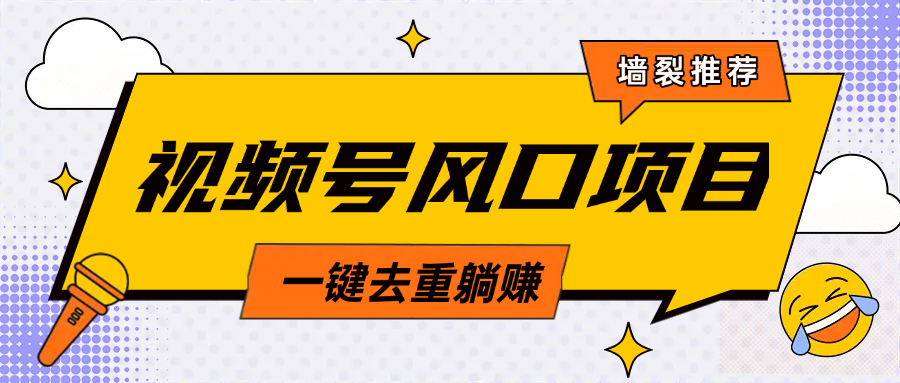 墙裂推荐

视频号风口项目

一键去重躺赚